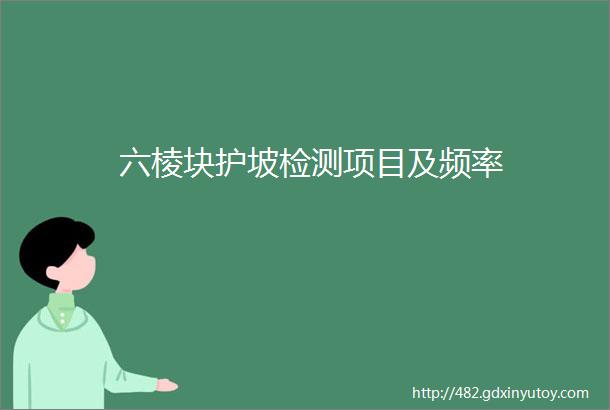 六棱块护坡检测项目及频率

http://482.gdxinyutoy.com